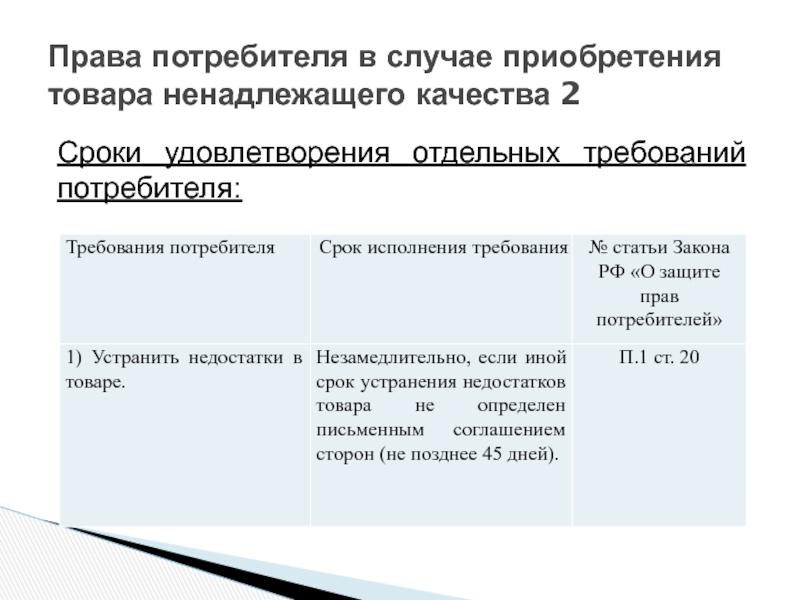 Права потребителя в случае приобретения товара ненадлежащего качества 2

Сроки удовлетворения отдельных требований потребителя:

| Требования потребителя | Срок исполнения требования | № статьи Закона РФ «О защите прав потребителей» |
|---|---|---|
| 1) Устранить недостатки в товаре. | Незамедлительно, если иной срок устранения недостатков товара не определен письменным соглашением сторон (не позднее 45 дней). | П.1 ст. 20 |